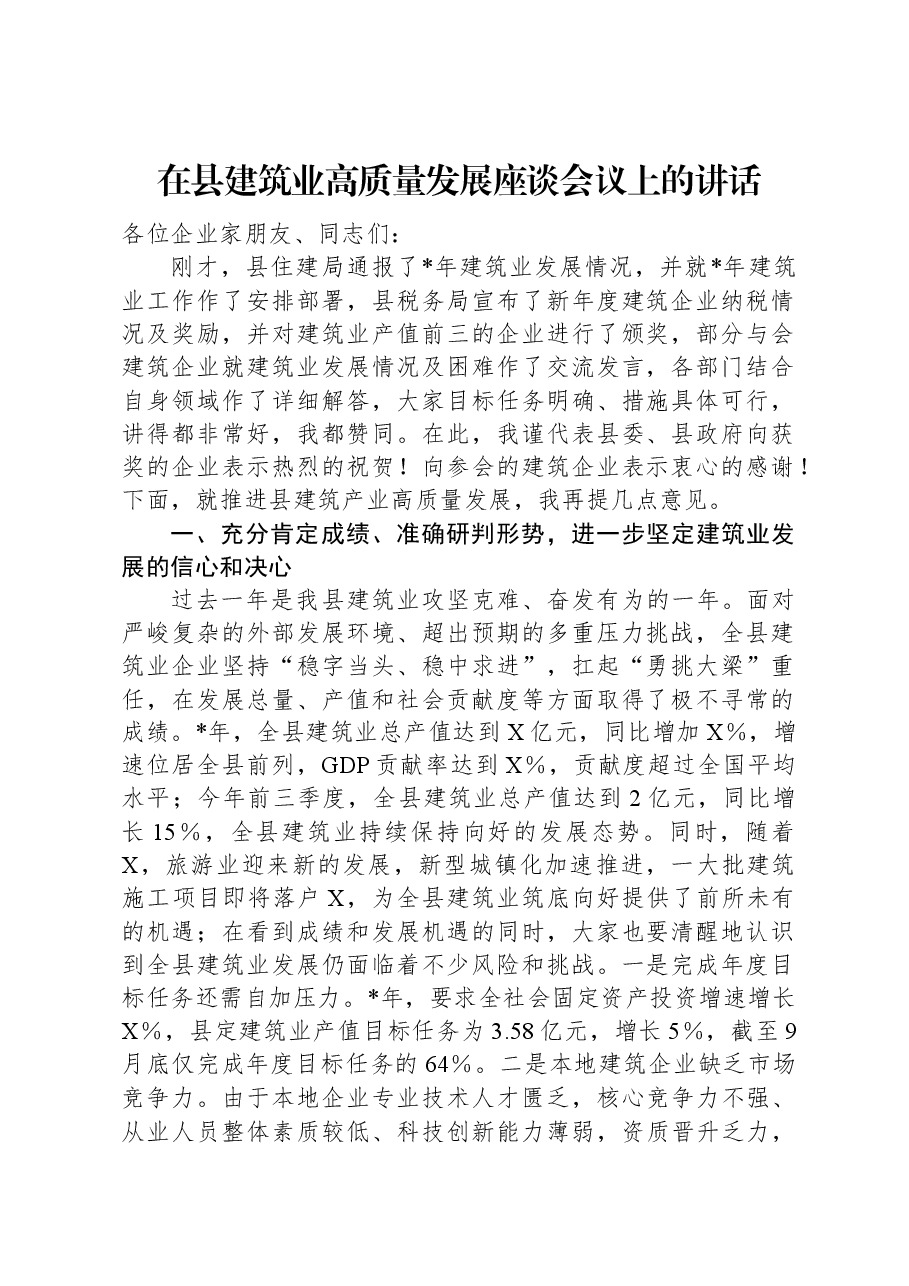 在县建筑业高质量发展座谈会议上的讲话

各位企业家朋友、同志们：

刚才，县住建局通报了*年建筑业发展情况，并就*年建筑业工作作了安排部署，县税务局宣布了新年度建筑企业纳税情况及奖励，并对建筑业产值前三的企业进行了颁奖，部分与会建筑企业就建筑业发展情况及困难作了交流发言，各部门结合自身领域作了详细解答，大家目标任务明确、措施具体可行，讲得都非常好，我都赞同。在此，我谨代表县委、县政府向获奖的企业表示热烈的祝贺！向参会的建筑企业表示衷心的感谢！下面，就推进县建筑产业高质量发展，我再提几点意见。

一、充分肯定成绩、准确研判形势，进一步坚定建筑业发展的信心和决心

过去一年是我县建筑业攻坚克难、奋发有为的一年。面对严峻复杂的外部发展环境、超出预期的多重压力挑战，全县建筑业企业坚持“稳字当头、稳中求进”，扛起“勇挑大梁”重任，在发展总量、产值和社会贡献度等方面取得了极不寻常的成绩。*年，全县建筑业总产值达到X亿元，同比增加X%，增速位居全县前列，GDP贡献率达到X%，贡献度超过全国平均水平；今年前三季度，全县建筑业总产值达到2亿元，同比增长15%，全县建筑业持续保持向好的发展态势。同时，随着X，旅游业迎来新的发展，新型城镇化加速推进，一大批建筑施工项目即将落户X，为全县建筑业筑底向好提供了前所未有的机遇；在看到成绩和发展机遇的同时，大家也要清醒地认识到全县建筑业发展仍面临着不少风险和挑战。一是完成年度目标任务还需自加压力。*年，要求全社会固定资产投资增速增长X%，县定建筑业产值目标任务为3.58亿元，增长5%，截至9月底仅完成年度目标任务的64%。二是本地建筑企业缺乏市场竞争力。由于本地企业专业技术人才匮乏，核心竞争力不强、从业人员整体素质较低、科技创新能力薄弱，资质晋升乏力，